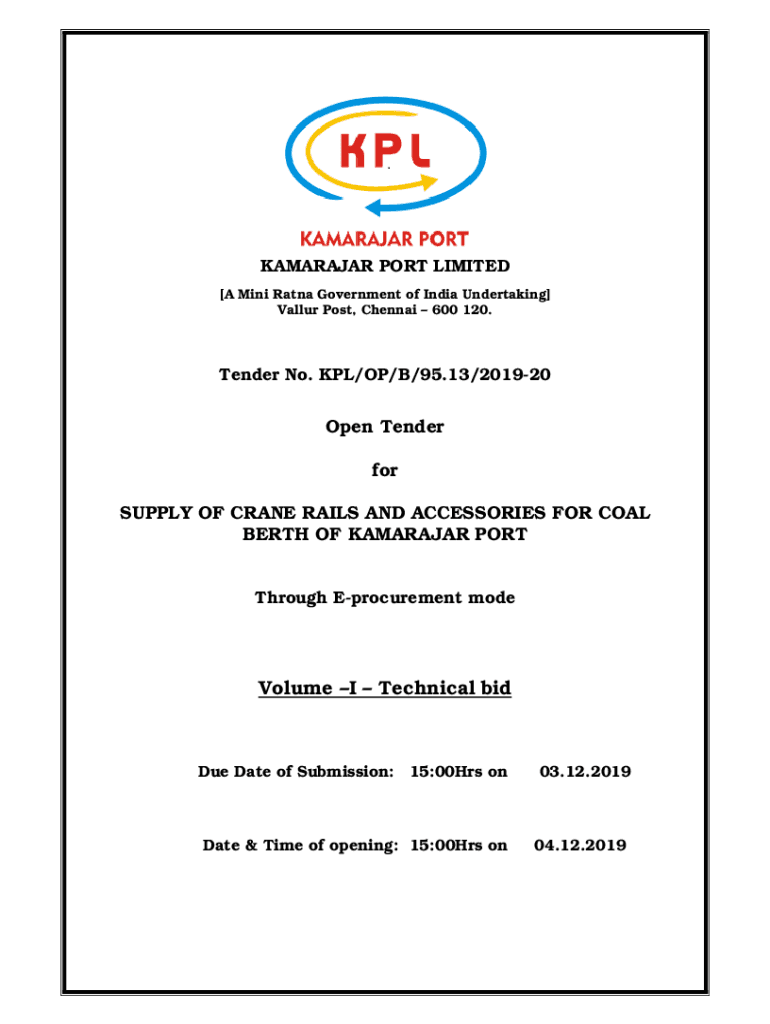 KPL

KAMARAJAR PORT

KAMARAJAR PORT LIMITED

[A Mini Ratna Government of India Undertaking]
Vallur Post, Chennai – 600 120.

Tender No. KPL/OP/B/95.13/2019-20

Open Tender

for

SUPPLY OF CRANE RAILS AND ACCESSORIES FOR COAL BERTH OF KAMARAJAR PORT

Through E-procurement mode

Volume –I – Technical bid

Due Date of Submission: 15:00Hrs on 03.12.2019

Date & Time of opening: 15:00Hrs on 04.12.2019